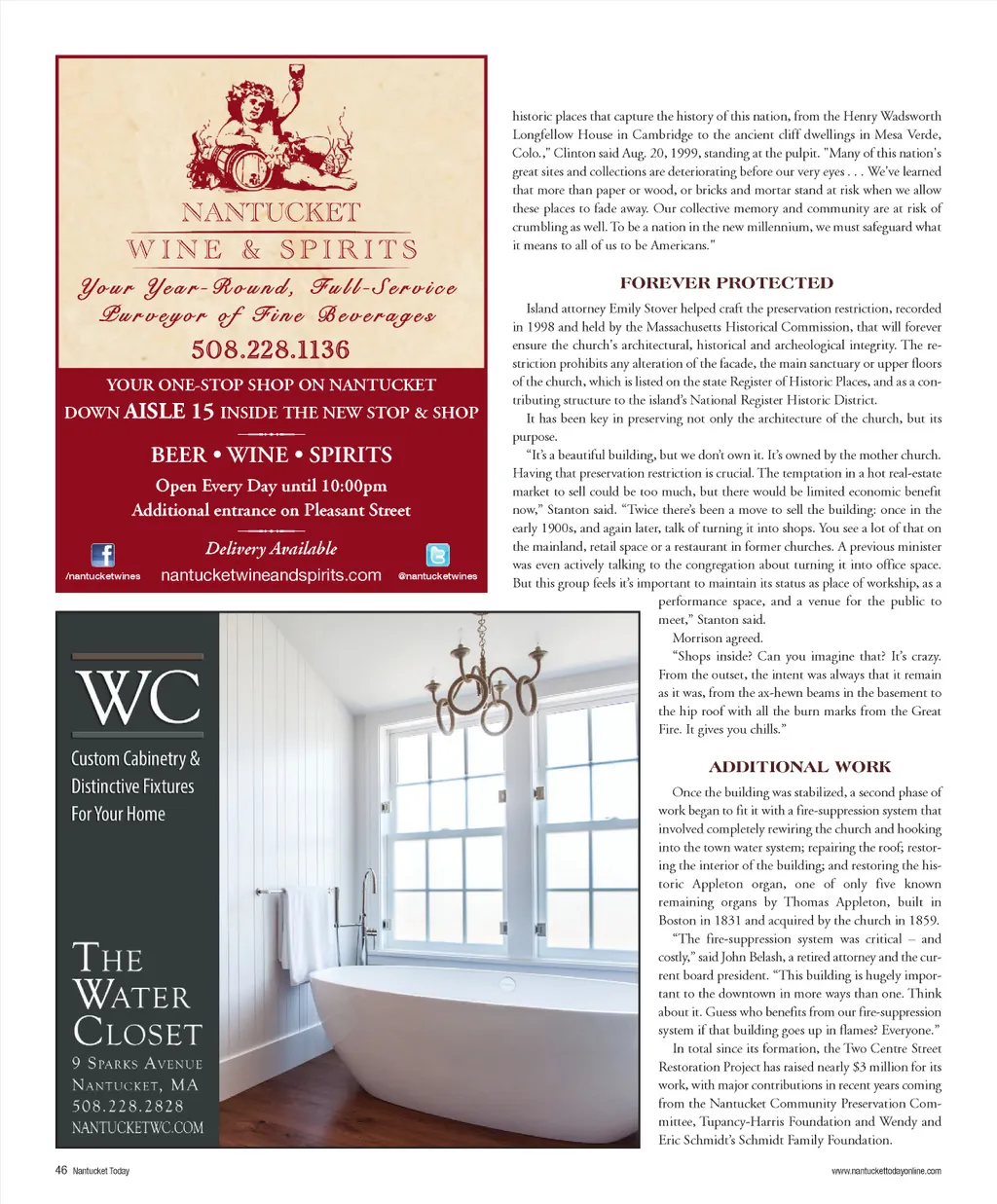 NANTUCKET
WINE & SPIRITS
Your Year-Round, Full-Service Purveyor of Fine Beverages
508.228.1136

YOUR ONE-STOP SHOP ON NANTUCKET
DOWN AISLE 15 INSIDE THE NEW STOP & SHOP

BEER • WINE • SPIRITS
Open Every Day until 10:00pm
Additional entrance on Pleasant Street

Delivery Available
/nantucketwines nantucketwineandspirits.com @nantucketwines

WC
Custom Cabinetry & Distinctive Fixtures For Your Home

THE WATER CLOSET
9 SPARKS AVENUE
NANTUCKET, MA
508.228.2828
NANTUCKETWC.COM

historic places that capture the history of this nation, from the Henry Wadsworth Longfellow House in Cambridge to the ancient cliff dwellings in Mesa Verde, Colo.," Clinton said Aug. 20, 1999, standing at the pulpit. "Many of this nation's great sites and collections are deteriorating before our very eyes . . . We've learned that more than paper or wood, or bricks and mortar stand at risk when we allow these places to fade away. Our collective memory and community are at risk of crumbling as well. To be a nation in the new millennium, we must safeguard what it means to all of us to be Americans."

FOREVER PROTECTED

Island attorney Emily Stover helped craft the preservation restriction, recorded in 1998 and held by the Massachusetts Historical Commission, that will forever ensure the church's architectural, historical and archeological integrity. The restriction prohibits any alteration of the facade, the main sanctuary or upper floors of the church, which is listed on the state Register of Historic Places, and as a contributing structure to the island's National Register Historic District.

It has been key in preserving not only the architecture of the church, but its purpose.

"It's a beautiful building, but we don't own it. It's owned by the mother church. Having that preservation restriction is crucial. The temptation in a hot real-estate market to sell could be too much, but there would be limited economic benefit now," Stanton said. "Twice there's been a move to sell the building: once in the early 1900s, and again later, talk of turning it into shops. You see a lot of that on the mainland, retail space or a restaurant in former churches. A previous minister was even actively talking to the congregation about turning it into office space. But this group feels it's important to maintain its status as place of workship, as a performance space, and a venue for the public to meet," Stanton said.

Morrison agreed.

"Shops inside? Can you imagine that? It's crazy. From the outset, the intent was always that it remain as it was, from the ax-hewn beams in the basement to the hip roof with all the burn marks from the Great Fire. It gives you chills."

ADDITIONAL WORK

Once the building was stabilized, a second phase of work began to fit it with a fire-suppression system that involved completely rewiring the church and hooking into the town water system; repairing the roof; restoring the interior of the building; and restoring the historic Appleton organ, one of only five known remaining organs by Thomas Appleton, built in Boston in 1831 and acquired by the church in 1859.

"The fire-suppression system was critical – and costly," said John Belash, a retired attorney and the current board president. "This building is hugely important to the downtown in more ways than one. Think about it. Guess who benefits from our fire-suppression system if that building goes up in flames? Everyone."

In total since its formation, the Two Centre Street Restoration Project has raised nearly $3 million for its work, with major contributions in recent years coming from the Nantucket Community Preservation Committee, Tupancy-Harris Foundation and Wendy and Eric Schmidt's Schmidt Family Foundation.

46 Nantucket Today
www.nantuckettodayonline.com